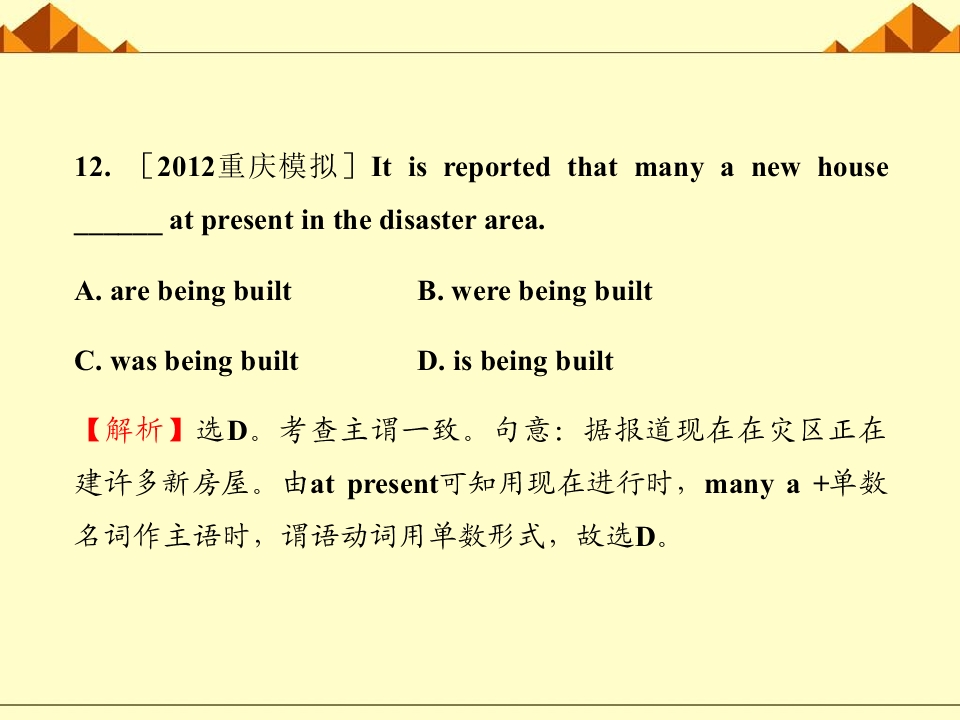 12. ［2012重庆模拟］It is reported that many a new house ____ at present in the disaster area.

A. are being built B. were being built

C. was being built D. is being built

【解析】选D。考查主谓一致。句意：据报道现在在灾区正在建许多新房屋。由at present可知用现在进行时，many a +单数名词作主语时，谓语动词用单数形式，故选D。